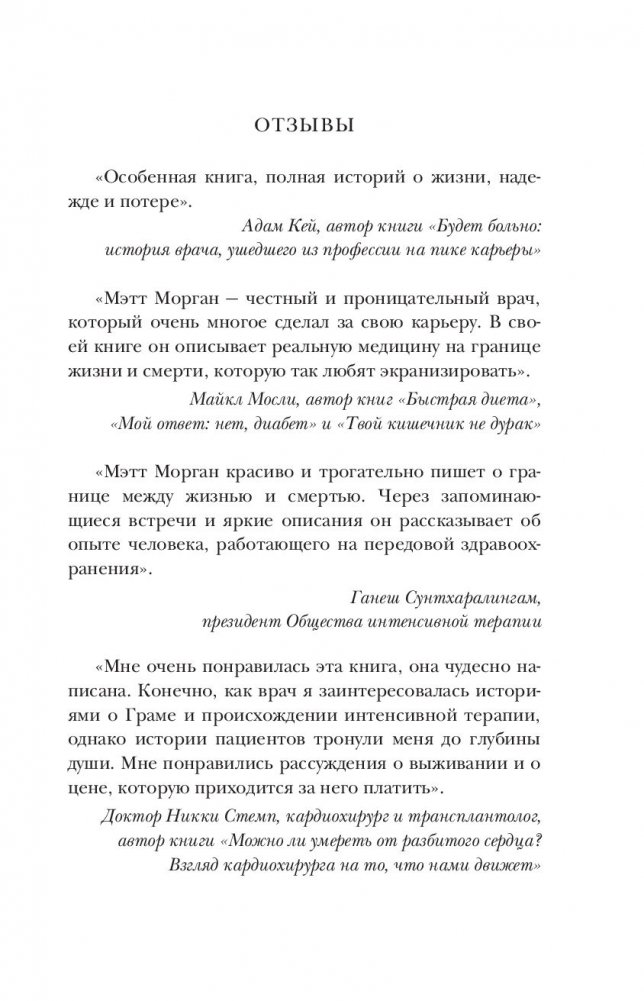 ОТЗЫВЫ

«Особенная книга, полная историй о жизни, надежде и потере».

Адам Кей, автор книги «Будет больно: история врача, ушедшего из профессии на пике карьеры»

«Мэтт Морган — честный и проницательный врач, который очень многое сделал за свою карьеру. В своей книге он описывает реальную медицину на границе жизни и смерти, которую так любят экранизировать».

Майкл Мосли, автор книг «Быстрая диета», «Мой ответ: нет, диабет» и «Твой кишечник не дурак»

«Мэтт Морган красиво и трогательно пишет о границе между жизнью и смертью. Через запоминающиеся встречи и яркие описания он рассказывает об опыте человека, работающего на передовой здравоохранения».

Ганеш Сунтхаралингам, президент Общества интенсивной терапии

«Мне очень понравилась эта книга, она чудесно написана. Конечно, как врач я заинтересовалась историями о Граме и происхождении интенсивной терапии, однако истории пациентов тронули меня до глубины души. Мне понравились рассуждения о выживании и о цене, которую приходится за него платить».

Доктор Никки Стемп, кардиохирург и трансплантолог, автор книги «Можно ли умереть от разбитого сердца? Взгляд кардиохирурга на то, что нами движет»